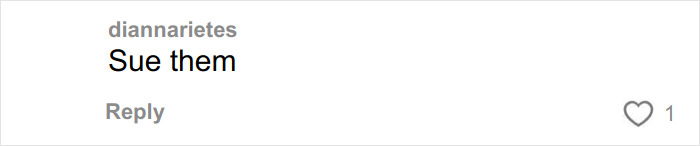 diannarietes
Sue them

Reply
1